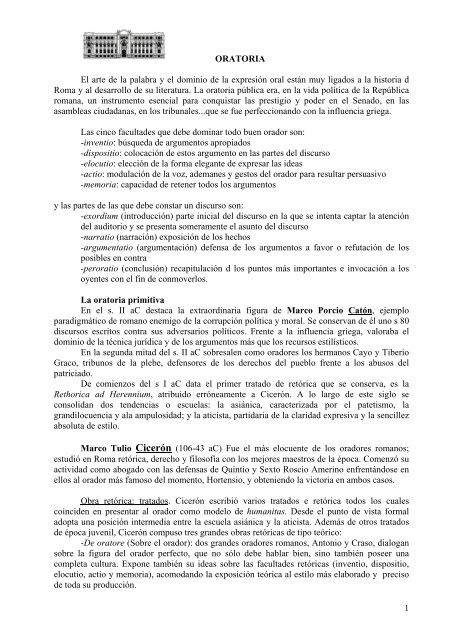 ORATORIA

El arte de la palabra y el dominio de la expresión oral están muy ligados a la historia d Roma y al desarrollo de su literatura. La oratoria pública era, en la vida política de la República romana, un instrumento esencial para conquistar las prestigio y poder en el Senado, en las asambleas ciudadanas, en los tribunales...que se fue perfeccionando con la influencia griega.

Las cinco facultades que debe dominar todo buen orador son:
-inventio: búsqueda de argumentos apropiados
-dispositio: colocación de estos argumento en las partes del discurso
-elocutio: elección de la forma elegante de expresar las ideas
-actio: modulación de la voz, ademanes y gestos del orador para resultar persuasivo
-memoria: capacidad de retener todos los argumentos

y las partes de las que debe constar un discurso son:
-exordium (introducción) parte inicial del discurso en la que se intenta captar la atención del auditorio y se presenta someramente el asunto del discurso
-narratio (narración) exposición de los hechos
-argumentatio (argumentación) defensa de los argumentos a favor o refutación de los posibles en contra
-peroratio (conclusión) recapitulación d los puntos más importantes e invocación a los oyentes con el fin de conmoverlos.

La oratoria primitiva
En el s. II aC destaca la extraordinaria figura de Marco Porcio Catón, ejemplo paradigmático de romano enemigo de la corrupción política y moral. Se conservan de él uno s 80 discursos escritos contra sus adversarios políticos. Frente a la influencia griega, valoraba el dominio de la técnica jurídica y de los argumentos más que los recursos estilísticos.
En la segunda mitad del s. II aC sobresalen como oradores los hermanos Cayo y Tiberio Graco, tribunos de la plebe, defensores de los derechos del pueblo frente a los abusos del patriciado.
De comienzos del s I aC data el primer tratado de retórica que se conserva, es la Rethorica ad Herennium, atribuido erróneamente a Cicerón. A lo largo de este siglo se consolidan dos tendencias o escuelas: la asiánica, caracterizada por el patetismo, la grandilocuencia y ala ampulosidad; y la aticista, partidaria de la claridad expresiva y la sencillez absoluta de estilo.

Marco Tulio Cicerón (106-43 aC) Fue el más elocuente de los oradores romanos; estudió en Roma retórica, derecho y filosofía con los mejores maestros de la época. Comenzó su actividad como abogado con las defensas de Quintio y Sexto Roscio Amerino enfrentándose en ellos al orador más famoso del momento, Hortensio, y obteniendo la victoria en ambos casos.

Obra retórica: tratados. Cicerón escribió varios tratados e retórica todos los cuales coinciden en presentar al orador como modelo de humanitas. Desde el punto de vista formal adopta una posición intermedia entre la escuela asiánica y la aticista. Además de otros tratados de época juvenil, Cicerón compuso tres grandes obras retóricas de tipo teórico:
-De oratore (Sobre el orador): dos grandes oradores romanos, Antonio y Craso, dialogan sobre la figura del orador perfecto, que no sólo debe hablar bien, sino también poseer una completa cultura. Expone también su ideas sobre las facultades retóricas (inventio, dispositio, elocutio, actio y memoria), acomodando la exposición teórica al estilo más elaborado y preciso de toda su producción.

1